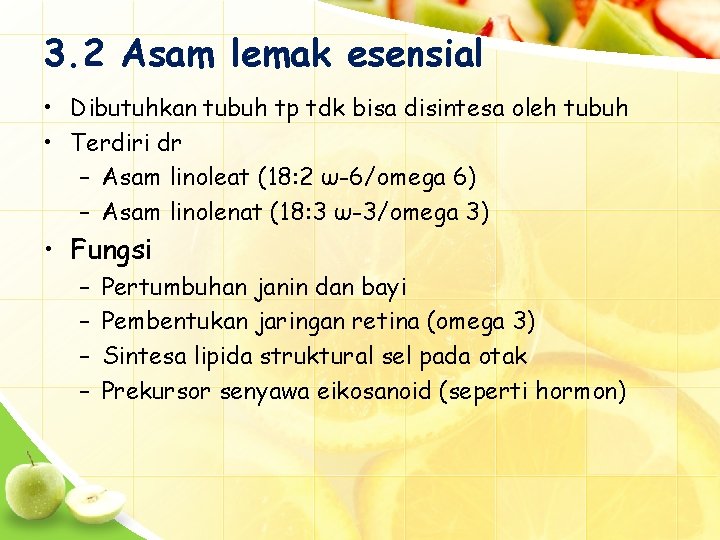 3.2 Asam lemak esensial

• Dibutuhkan tubuh tp tdk bisa disintesa oleh tubuh
• Terdiri dr
– Asam linoleat (18:2 ω-6/omega 6)
– Asam linolenat (18:3 ω-3/omega 3)
• Fungsi
– Pertumbuhan janin dan bayi
– Pembentukan jaringan retina (omega 3)
– Sintesa lipida struktural sel pada otak
– Prekursor senyawa eikosanoid (seperti hormon)